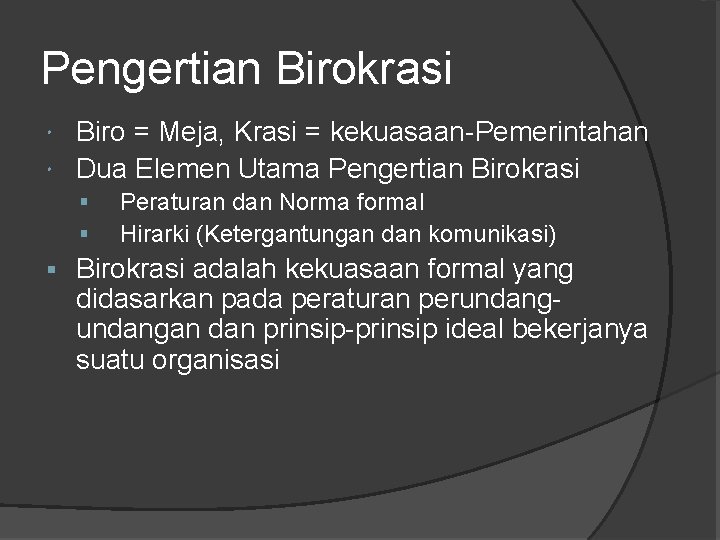 Pengertian Birokrasi

Biro = Meja, Krasi = kekuasaan-Pemerintahan

Dua Elemen Utama Pengertian Birokrasi

Peraturan dan Norma formal

Hirarki (Ketergantungan dan komunikasi)

Birokrasi adalah kekuasaan formal yang didasarkan pada peraturan perundang-undangan dan prinsip-prinsip ideal bekerjanya suatu organisasi